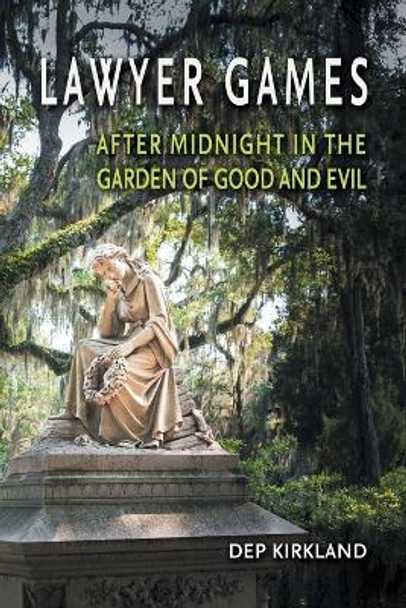 LAWYER GAMES

AFTER MIDNIGHT IN THE GARDEN OF GOOD AND EVIL

DEP KIRKLAND